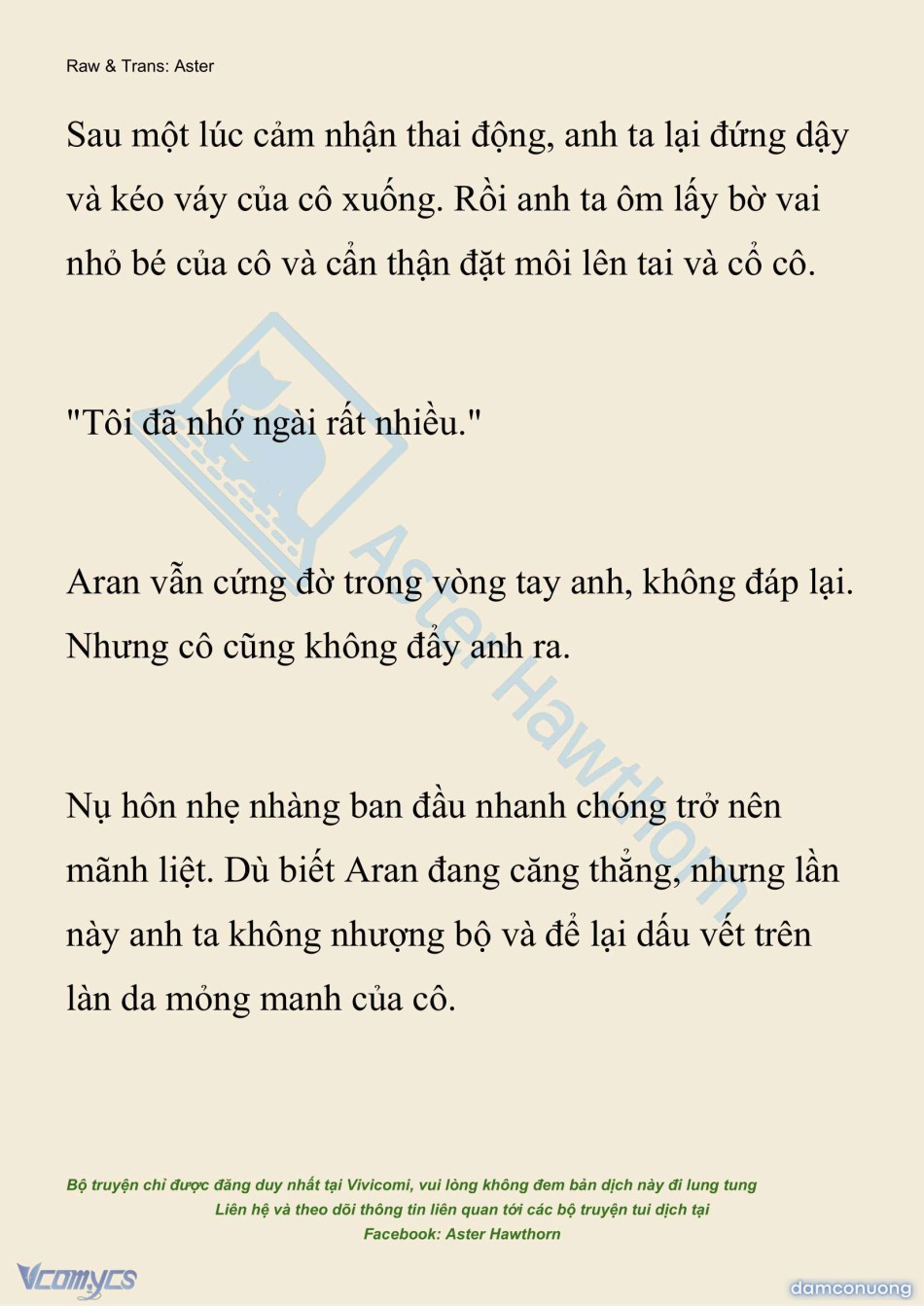 Raw & Trans: Aster

Sau một lúc cảm nhận thai động, anh ta lại đứng dậy và kéo váy của cô xuống. Rồi anh ta ôm lấy bờ vai nhỏ bé của cô và cẩn thận đặt môi lên tai và cổ cô.

"Tôi đã nhớ ngài rất nhiều."

Aran vẫn cứng đờ trong vòng tay anh, không đáp lại. Nhưng cô cũng không đẩy anh ra.

Nụ hôn nhẹ nhàng ban đầu nhanh chóng trở nên mãnh liệt. Dù biết Aran đang căng thẳng, nhưng lần này anh ta không nhượng bộ và để lại dấu vết trên làn da mỏng manh của cô.

Bộ truyện chỉ được đăng duy nhất tại Vivicomi, vui lòng không đem bản dịch này đi lung tung
Liên hệ và theo dõi thông tin liên quan tới các bộ truyện tui dịch tại
Facebook: Aster Hawthorn

Vcomycs

damconuong

Aster Hawthorn